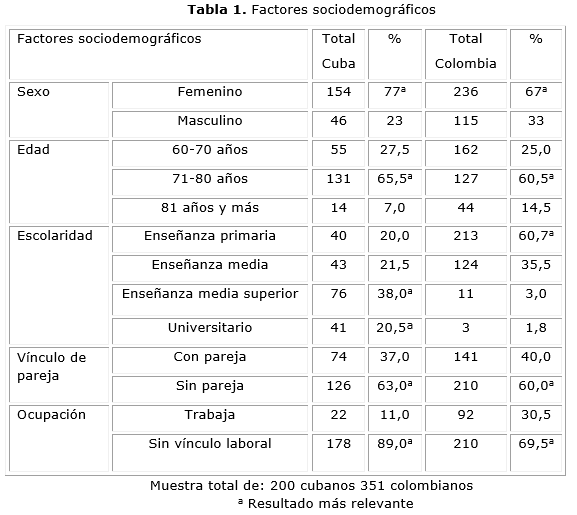 **Tabla 1.** Factores sociodemográficos

| Factores sociodemográficos | | Total Cuba | % | Total Colombia | % |
|---|---|---|---|---|---|
| Sexo | Femenino | 154 | 77ª | 236 | 67ª |
| | Masculino | 46 | 23 | 115 | 33 |
| Edad | 60-70 años | 55 | 27,5 | 162 | 25,0 |
| | 71-80 años | 131 | 65,5ª | 127 | 60,5ª |
| | 81 años y más | 14 | 7,0 | 44 | 14,5 |
| Escolaridad | Enseñanza primaria | 40 | 20,0 | 213 | 60,7ª |
| | Enseñanza media | 43 | 21,5 | 124 | 35,5 |
| | Enseñanza media superior | 76 | 38,0ª | 11 | 3,0 |
| | Universitario | 41 | 20,5ª | 3 | 1,8 |
| Vínculo de pareja | Con pareja | 74 | 37,0 | 141 | 40,0 |
| | Sin pareja | 126 | 63,0ª | 210 | 60,0ª |
| Ocupación | Trabaja | 22 | 11,0 | 92 | 30,5 |
| | Sin vínculo laboral | 178 | 89,0ª | 210 | 69,5ª |

Muestra total de: 200 cubanos 351 colombianos
ª Resultado más relevante